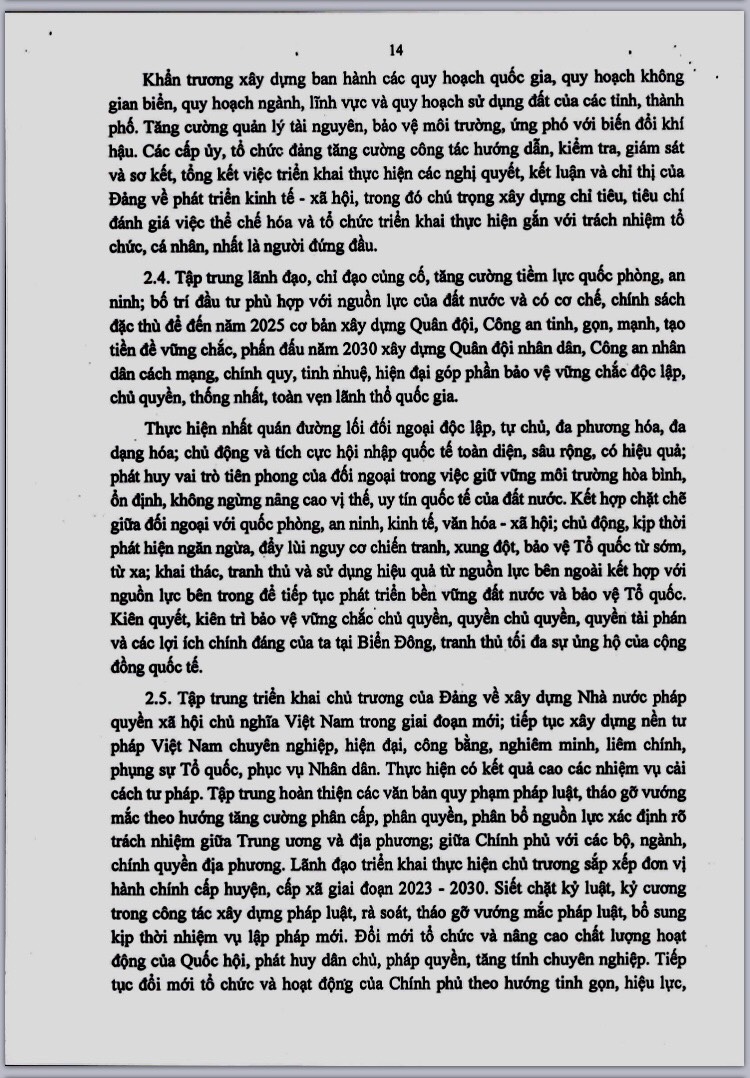 14

Khẩn trương xây dựng ban hành các quy hoạch quốc gia, quy hoạch không gian biển, quy hoạch ngành, lĩnh vực và quy hoạch sử dụng đất của các tỉnh, thành phố. Tăng cường quản lý tài nguyên, bảo vệ môi trường, ứng phó với biến đổi khí hậu. Các cấp ủy, tổ chức đảng tăng cường công tác hướng dẫn, kiểm tra, giám sát và sơ kết, tổng kết việc triển khai thực hiện các nghị quyết, kết luận và chỉ thị của Đảng về phát triển kinh tế - xã hội, trong đó chú trọng xây dựng chỉ tiêu, tiêu chí đánh giá việc thể chế hóa và tổ chức triển khai thực hiện gắn với trách nhiệm tổ chức, cá nhân, nhất là người đứng đầu.

2.4. Tập trung lãnh đạo, chỉ đạo củng cố, tăng cường tiềm lực quốc phòng, an ninh; bố trí đầu tư phù hợp với nguồn lực của đất nước và có cơ chế, chính sách đặc thù để đến năm 2025 cơ bản xây dựng Quân đội, Công an tinh, gọn, mạnh, tạo tiền đề vững chắc, phấn đấu năm 2030 xây dựng Quân đội nhân dân, Công an nhân dân cách mạng, chính quy, tinh nhuệ, hiện đại góp phần bảo vệ vững chắc độc lập, chủ quyền, thống nhất, toàn vẹn lãnh thổ quốc gia.

Thực hiện nhất quán đường lối đối ngoại độc lập, tự chủ, đa phương hóa, đa dạng hóa; chủ động và tích cực hội nhập quốc tế toàn diện, sâu rộng, có hiệu quả; phát huy vai trò tiên phong của đối ngoại trong việc giữ vững môi trường hòa bình, ổn định, không ngừng nâng cao vị thế, uy tín quốc tế của đất nước. Kết hợp chặt chẽ giữa đối ngoại với quốc phòng, an ninh, kinh tế, văn hóa - xã hội; chủ động, kịp thời phát hiện ngăn ngừa, đẩy lùi nguy cơ chiến tranh, xung đột, bảo vệ Tổ quốc từ sớm, từ xa; khai thác, tranh thủ và sử dụng hiệu quả từ nguồn lực bên ngoài kết hợp với nguồn lực bên trong để tiếp tục phát triển bền vững đất nước và bảo vệ Tổ quốc. Kiên quyết, kiên trì bảo vệ vững chắc chủ quyền, quyền chủ quyền, quyền tài phán và các lợi ích chính đáng của ta tại Biển Đông, tranh thủ tối đa sự ủng hộ của cộng đồng quốc tế.

2.5. Tập trung triển khai chủ trương của Đảng về xây dựng Nhà nước pháp quyền xã hội chủ nghĩa Việt Nam trong giai đoạn mới; tiếp tục xây dựng nền tư pháp Việt Nam chuyên nghiệp, hiện đại, công bằng, nghiêm minh, liêm chính, phụng sự Tổ quốc, phục vụ Nhân dân. Thực hiện có kết quả cao các nhiệm vụ cải cách tư pháp. Tập trung hoàn thiện các văn bản quy phạm pháp luật, tháo gỡ vướng mắc theo hướng tăng cường phân cấp, phân quyền, phân bổ nguồn lực xác định rõ trách nhiệm giữa Trung ương và địa phương; giữa Chính phủ với các bộ, ngành, chính quyền địa phương. Lãnh đạo triển khai thực hiện chủ trương sắp xếp đơn vị hành chính cấp huyện, cấp xã giai đoạn 2023 - 2030. Siết chặt kỷ luật, kỷ cương trong công tác xây dựng pháp luật, rà soát, tháo gỡ vướng mắc pháp luật, bổ sung kịp thời nhiệm vụ lập pháp mới. Đổi mới tổ chức và nâng cao chất lượng hoạt động của Quốc hội, phát huy dân chủ, pháp quyền, tăng tính chuyên nghiệp. Tiếp tục đổi mới tổ chức và hoạt động của Chính phủ theo hướng tinh gọn, hiệu lực,